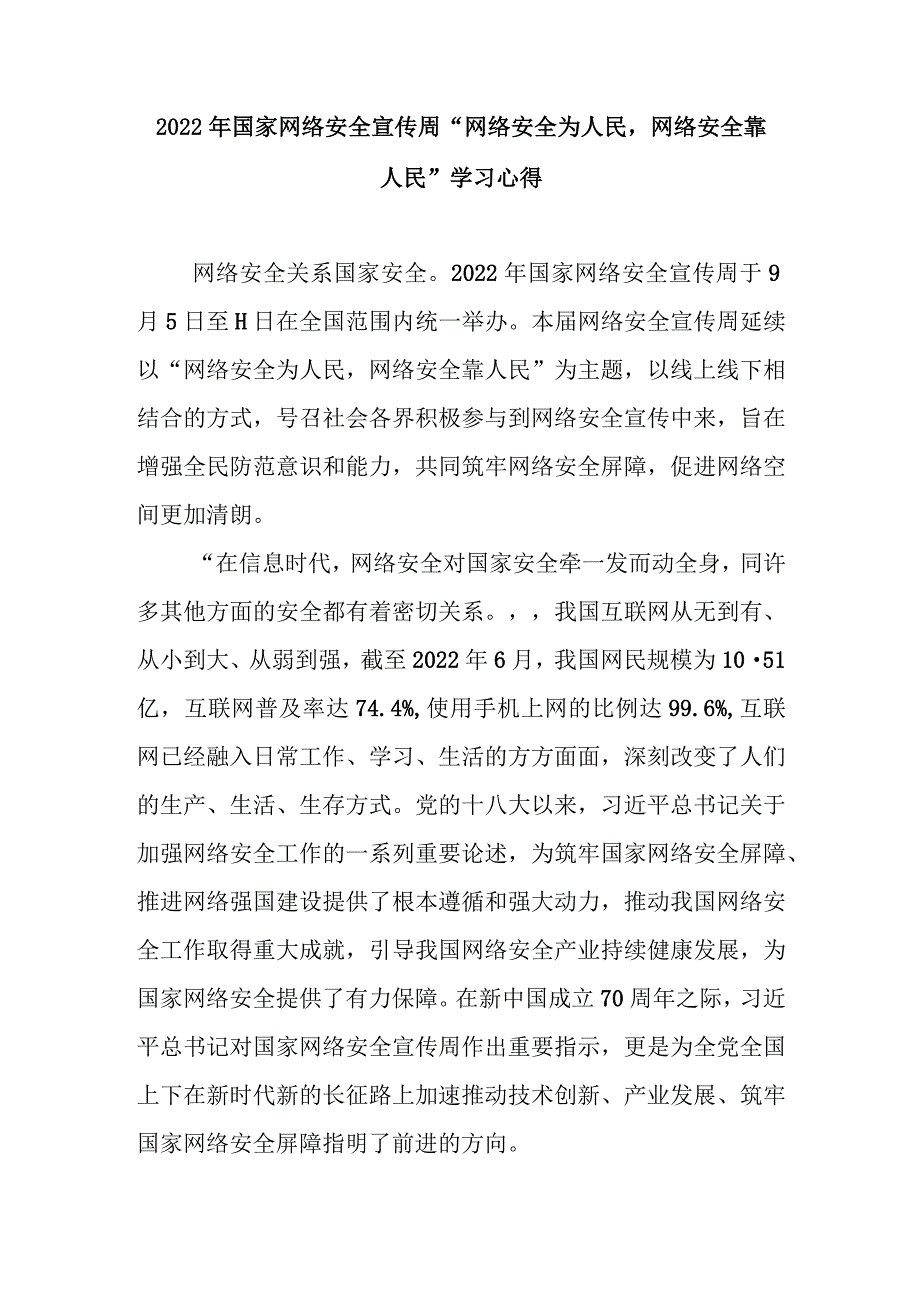 2022年国家网络安全宣传周“网络安全为人民，网络安全靠人民”学习心得

网络安全关系国家安全。2022年国家网络安全宣传周于9月5日至H日在全国范围内统一举办。本届网络安全宣传周延续以“网络安全为人民，网络安全靠人民”为主题，以线上线下相结合的方式，号召社会各界积极参与到网络安全宣传中来，旨在增强全民防范意识和能力，共同筑牢网络安全屏障，促进网络空间更加清朗。

“在信息时代，网络安全对国家安全牵一发而动全身，同许多其他方面的安全都有着密切关系。，，我国互联网从无到有、从小到大、从弱到强，截至2022年6月，我国网民规模为10·51亿，互联网普及率达74.4%,使用手机上网的比例达99.6%,互联网已经融入日常工作、学习、生活的方方面面，深刻改变了人们的生产、生活、生存方式。党的十八大以来，习近平总书记关于加强网络安全工作的一系列重要论述，为筑牢国家网络安全屏障、推进网络强国建设提供了根本遵循和强大动力，推动我国网络安全工作取得重大成就，引导我国网络安全产业持续健康发展，为国家网络安全提供了有力保障。在新中国成立70周年之际，习近平总书记对国家网络安全宣传周作出重要指示，更是为全党全国上下在新时代新的长征路上加速推动技术创新、产业发展、筑牢国家网络安全屏障指明了前进的方向。